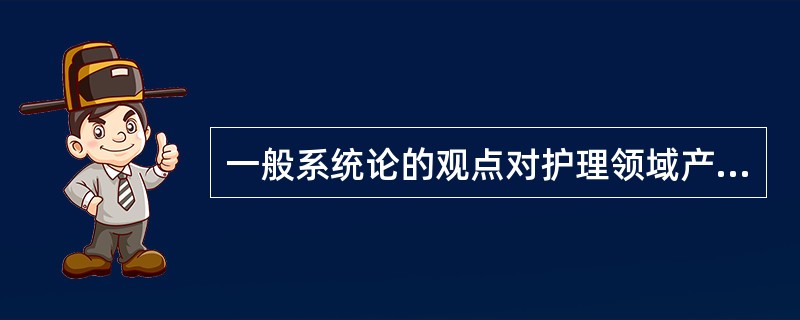 一般系统论的观点对护理领域产...